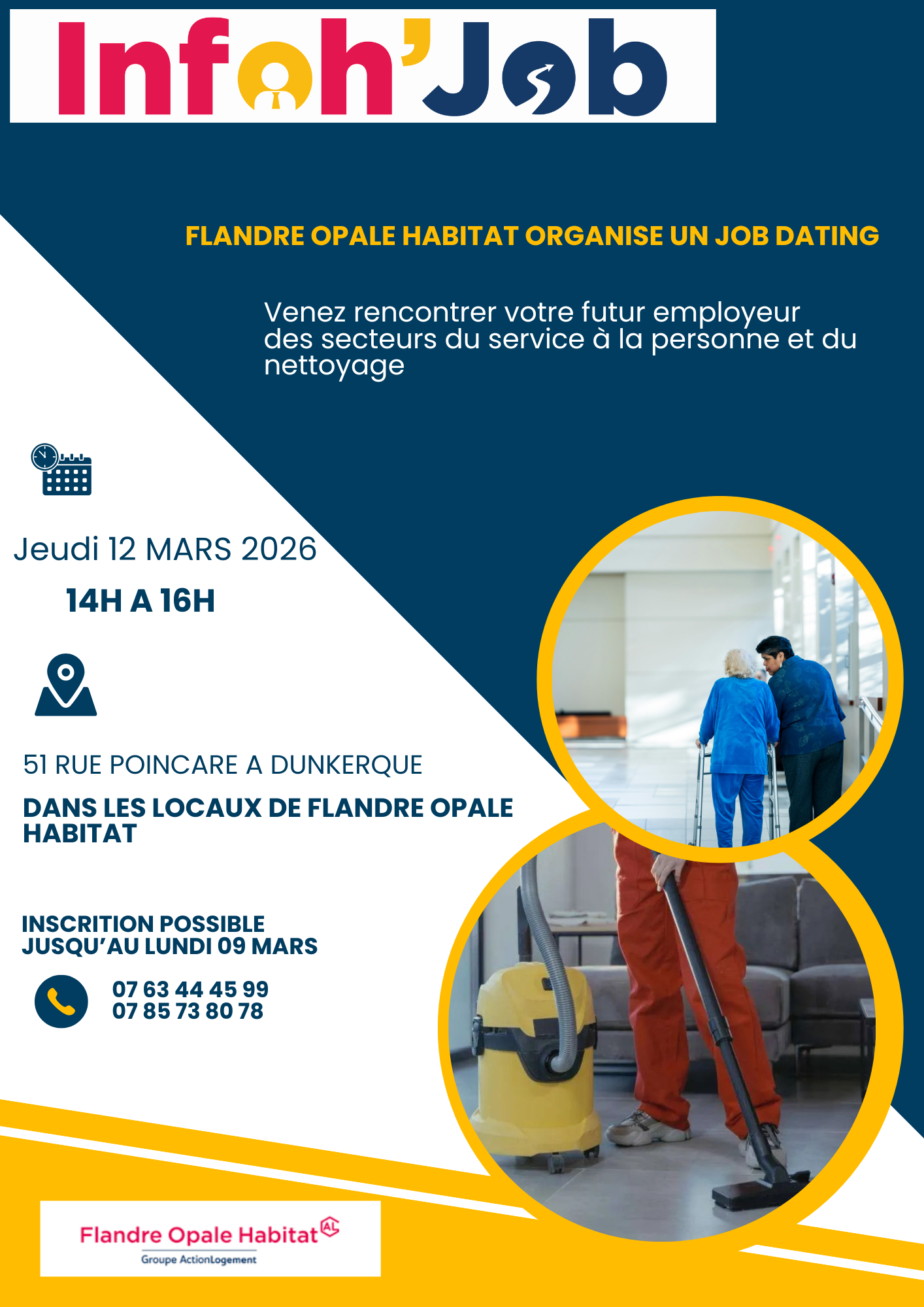 Infoh'Job

FLANDRE OPALE HABITAT ORGANISE UN JOB DATING

Venez rencontrer votre futur employeur des secteurs du service à la personne et du nettoyage

Jeudi 12 MARS 2026

14H A 16H

51 RUE POINCARE A DUNKERQUE

DANS LES LOCAUX DE FLANDRE OPALE HABITAT

INSCRITION POSSIBLE JUSQU'AU LUNDI 09 MARS

07 63 44 45 99
07 85 73 80 78

Flandre Opale Habitat AL
Groupe ActionLogement